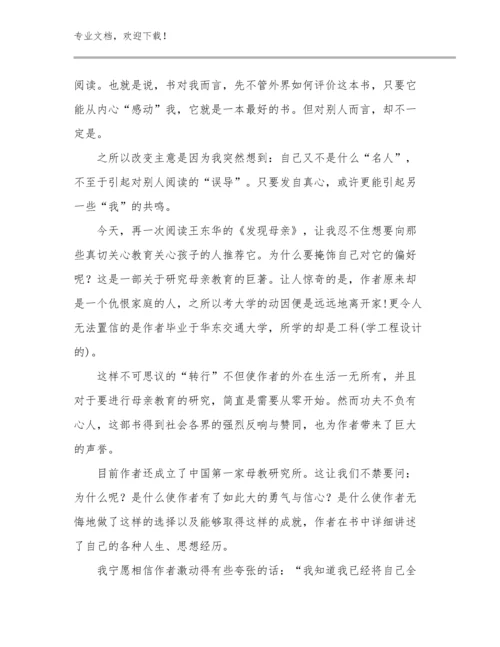 专业文档，欢迎下载！

阅读。也就是说，书对我而言，先不管外界如何评价这本书，只要它能从内心“感动”我，它就是一本最好的书。但对别人而言，却不一定是。

之所以改变主意是因为我突然想到：自己又不是什么“名人”，不至于引起对别人阅读的“误导”。只要发自真心，或许更能引起另一些“我”的共鸣。

今天，再一次阅读王东华的《发现母亲》，让我忍不住想要向那些真切关心教育关心孩子的人推荐它。为什么要掩饰自己对它的偏好呢？这是一部关于研究母亲教育的巨著。让人惊奇的是，作者原来却是一个仇恨家庭的人，之所以考大学的动因便是远远地离开家!更令人无法置信的是作者毕业于华东交通大学，所学的却是工科(学工程设计的)。

这样不可思议的“转行”不但使作者的外在生活一无所有，并且对于要进行母亲教育的研究，简直是需要从零开始。然而功夫不负有心人，这部书得到社会各界的强烈反响与赞同，也为作者带来了巨大的声誉。

目前作者还成立了中国第一家母教研究所。这让我们不禁要问：为什么呢？是什么使作者有了如此大的勇气与信心？是什么使作者无悔地做了这样的选择以及能够取得这样的成就，作者在书中详细讲述了自己的各种人生、思想经历。

我宁愿相信作者激动得有些夸张的话：“我知道我已经将自己全